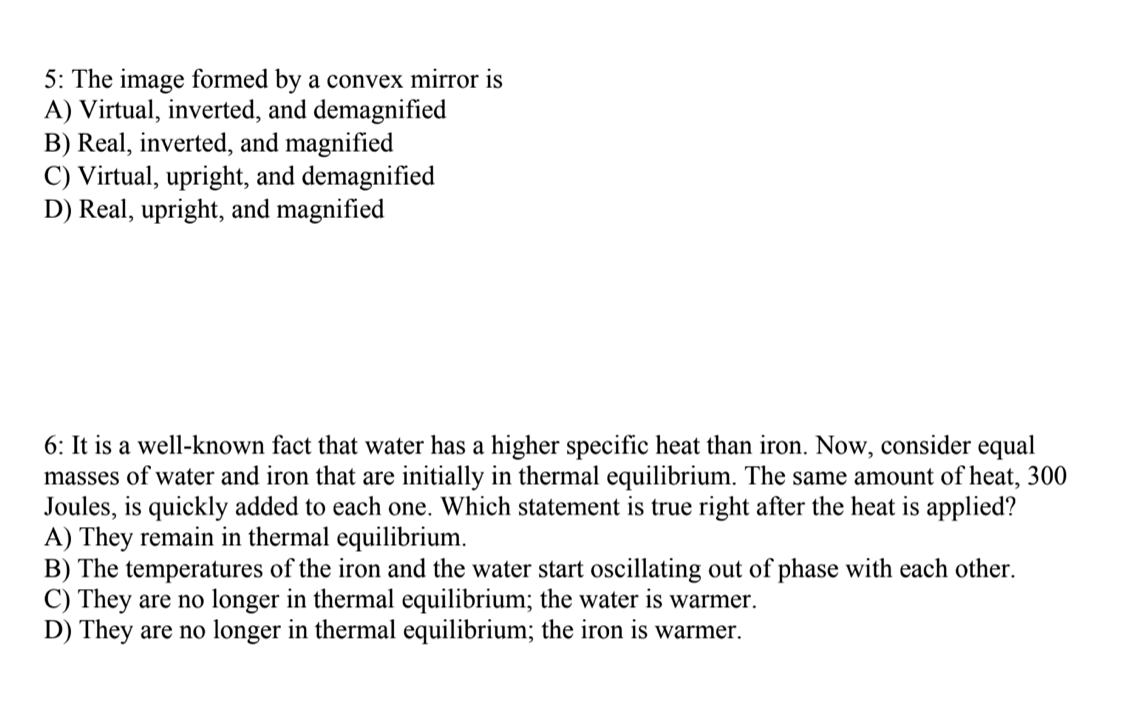 5: The image formed by a convex mirror is
A) Virtual, inverted, and demagnified
B) Real, inverted, and magnified
C) Virtual, upright, and demagnified
D) Real, upright, and magnified

6: It is a well-known fact that water has a higher specific heat than iron. Now, consider equal masses of water and iron that are initially in thermal equilibrium. The same amount of heat, 300 Joules, is quickly added to each one. Which statement is true right after the heat is applied?
A) They remain in thermal equilibrium.
B) The temperatures of the iron and the water start oscillating out of phase with each other.
C) They are no longer in thermal equilibrium; the water is warmer.
D) They are no longer in thermal equilibrium; the iron is warmer.